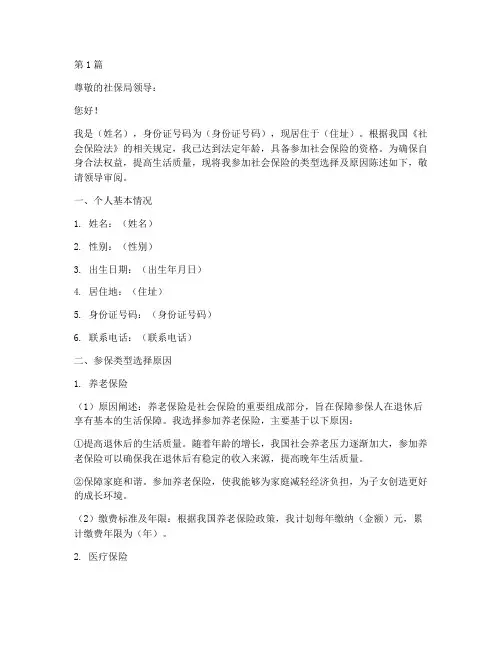 第1篇

尊敬的社保局领导：

您好！

我是（姓名），身份证号码为（身份证号码），现居住于（住址）。根据我国《社会保险法》的相关规定，我已达到法定年龄，具备参加社会保险的资格。为确保自身合法权益，提高生活质量，现将我参加社会保险的类型选择及原因陈述如下，敬请领导审阅。

一、个人基本情况

1. 姓名：（姓名）

2. 性别：（性别）

3. 出生日期：（出生年月日）

4. 居住地：（住址）

5. 身份证号码：（身份证号码）

6. 联系电话：（联系电话）

二、参保类型选择原因

1. 养老保险

（1）原因阐述：养老保险是社会保险的重要组成部分，旨在保障参保人在退休后享有基本的生活保障。我选择参加养老保险，主要基于以下原因：

①提高退休后的生活质量。随着年龄的增长，我国社会养老压力逐渐加大，参加养老保险可以确保我在退休后有稳定的收入来源，提高晚年生活质量。

②保障家庭和谐。参加养老保险，使我能够为家庭减轻经济负担，为子女创造更好的成长环境。

（2）缴费标准及年限：根据我国养老保险政策，我计划每年缴纳（金额）元，累计缴费年限为（年）。

2. 医疗保险